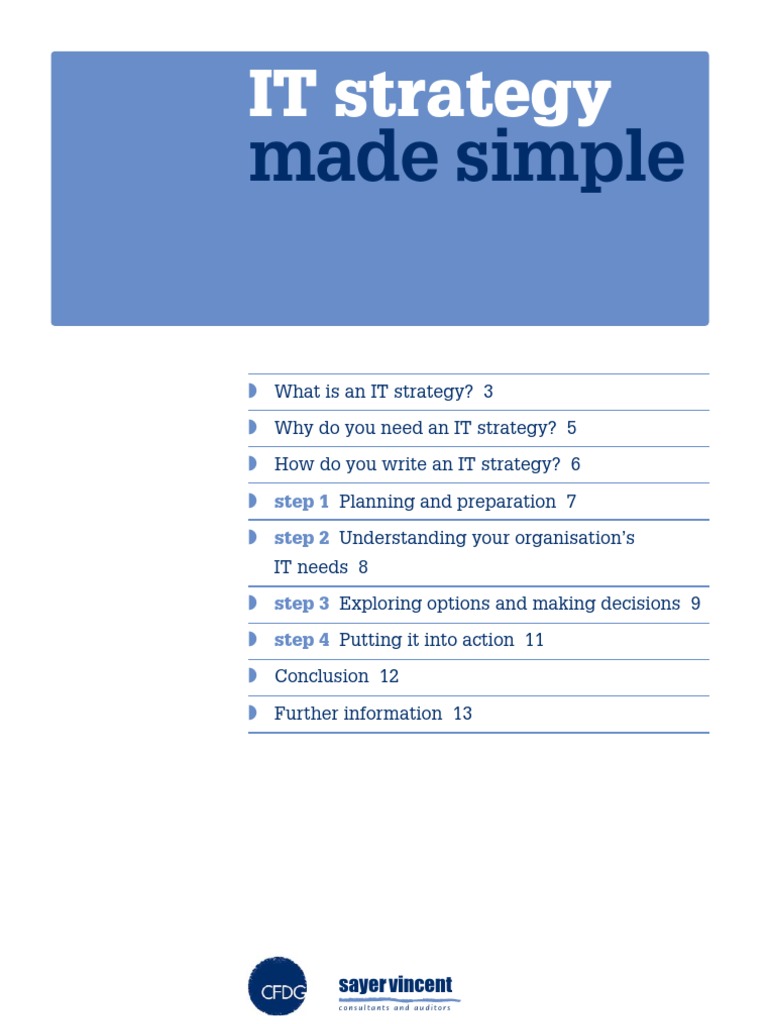 IT strategy
made simple

What is an IT strategy? 3

Why do you need an IT strategy? 5

How do you write an IT strategy? 6

step 1 Planning and preparation 7

step 2 Understanding your organisation's IT needs 8

step 3 Exploring options and making decisions 9

step 4 Putting it into action 11

Conclusion 12

Further information 13

CFDG

sayer vincent
consultants and auditors